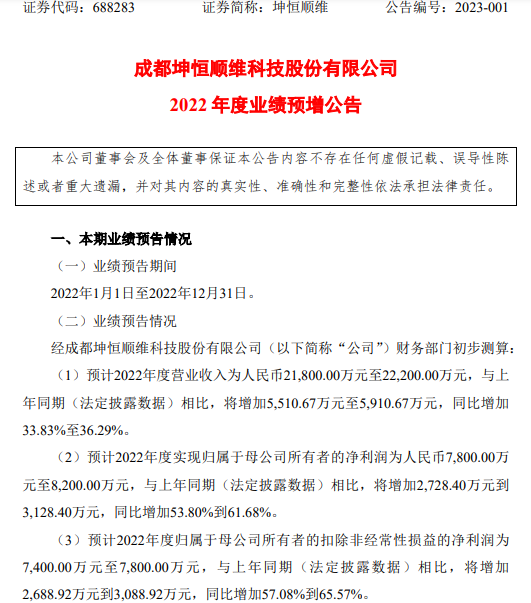 证券代码：688283　　　　证券简称：坤恒顺维　　　　公告编号：2023-001

成都坤恒顺维科技股份有限公司
2022 年度业绩预增公告

本公司董事会及全体董事保证本公告内容不存在任何虚假记载、误导性陈述或者重大遗漏，并对其内容的真实性、准确性和完整性依法承担法律责任。

一、本期业绩预告情况

（一）业绩预告期间

2022年1月1日至2022年12月31日。

（二）业绩预告情况

经成都坤恒顺维科技股份有限公司（以下简称“公司”）财务部门初步测算：

（1）预计2022年度营业收入为人民币21,800.00万元至22,200.00万元，与上年同期（法定披露数据）相比，将增加5,510.67万元至5,910.67万元，同比增加33.83%至36.29%。

（2）预计2022年度实现归属于母公司所有者的净利润为人民币7,800.00万元至8,200.00万元，与上年同期（法定披露数据）相比，将增加2,728.40万元到3,128.40万元，同比增加53.80%到61.68%。

（3）预计2022年度归属于母公司所有者的扣除非经常性损益的净利润为7,400.00万元至7,800.00万元，与上年同期（法定披露数据）相比，将增加2,688.92万元到3,088.92万元，同比增加57.08%到65.57%。